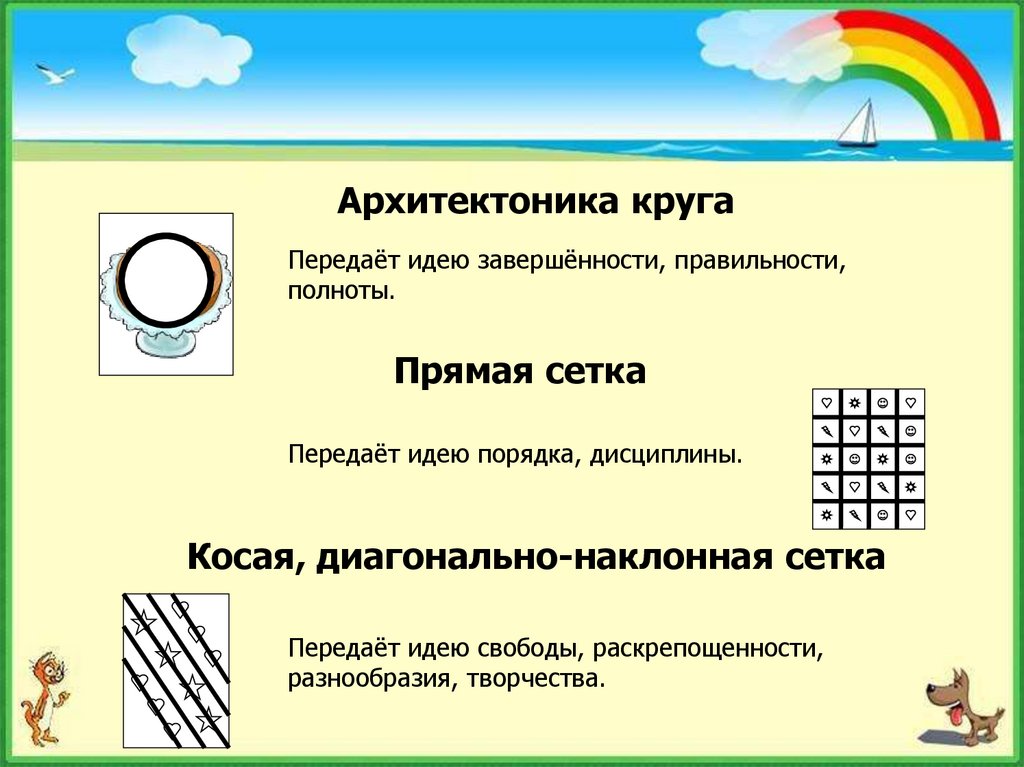 Архитектоника круга

Передаёт идею завершённости, правильности, полноты.

Прямая сетка

Передаёт идею порядка, дисциплины.

Косая, диагонально-наклонная сетка

Передаёт идею свободы, раскрепощенности, разнообразия, творчества.